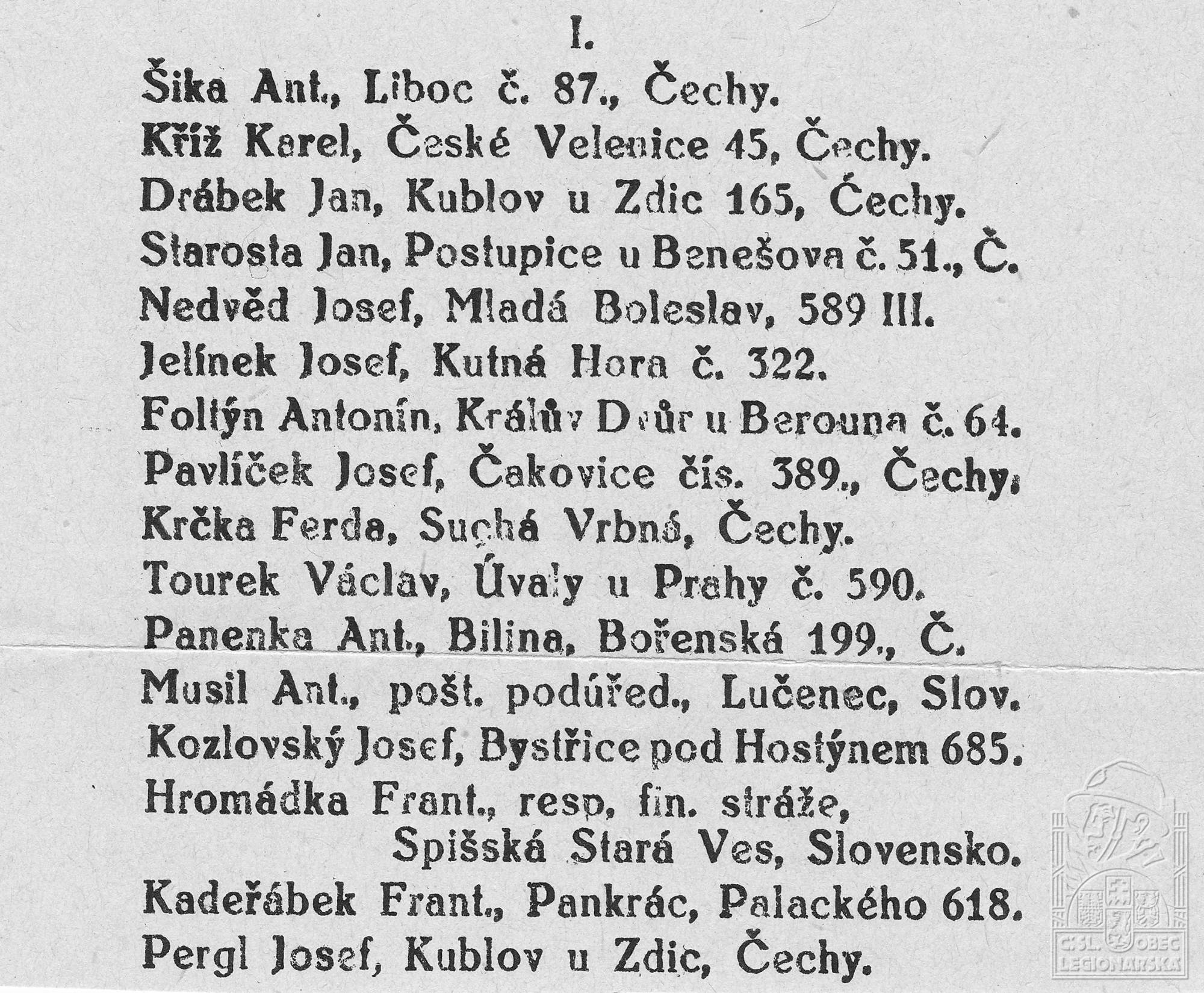 I.

Šika Ant., Liboc č. 87., Čechy.
Kříž Karel, České Velenice 45, Čechy.
Drábek Jan, Kublov u Zdic 165, Čechy.
Starosta Jan, Postupice u Benešova č. 51., Č.
Nedvěd Josef, Mladá Boleslav, 589 III.
Jelínek Josef, Kutná Hora č. 322.
Foltýn Antonín, Králův Dvůr u Berouna č. 64.
Pavlíček Josef, Čakovice čís. 389., Čechy.
Krčka Ferda, Suchá Vrbná, Čechy.
Tourek Václav, Úvaly u Prahy č. 590.
Panenka Ant., Bilina, Bořenská 199., Č.
Musil Ant., pošt. podúřed., Lučenec, Slov.
Kozlovský Josef, Bystřice pod Hostýnem 685.
Hromádka Frant., resp. fin. stráže, Spišská Stará Ves, Slovensko.
Kadeřábek Frant., Pankrác, Palackého 618.
Pergl Josef, Kublov u Zdic, Čechy.

ČSL. OBEC LEGIONÁŘSKÁ